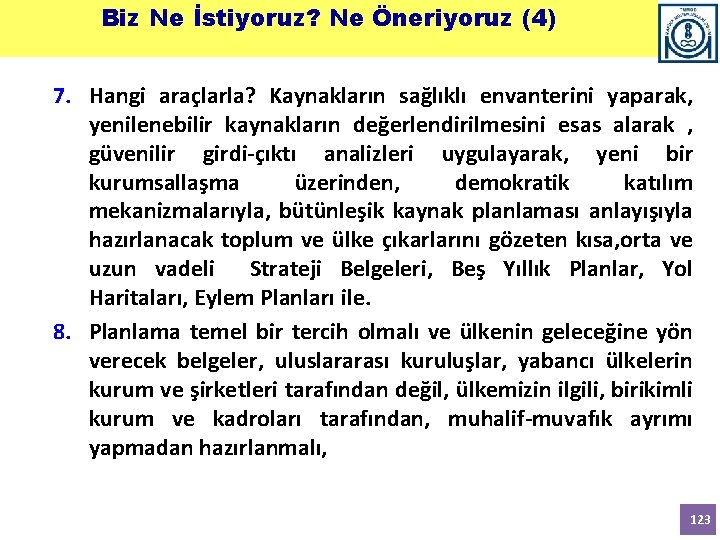 Biz Ne İstiyoruz? Ne Öneriyoruz (4)

7. Hangi araçlarla? Kaynakların sağlıklı envanterini yaparak, yenilenebilir kaynakların değerlendirilmesini esas alarak , güvenilir girdi-çıktı analizleri uygulayarak, yeni bir kurumsallaşma üzerinden, demokratik katılım mekanizmalarıyla, bütünleşik kaynak planlaması anlayışıyla hazırlanacak toplum ve ülke çıkarlarını gözeten kısa,orta ve uzun vadeli Strateji Belgeleri, Beş Yıllık Planlar, Yol Haritaları, Eylem Planları ile.

8. Planlama temel bir tercih olmalı ve ülkenin geleceğine yön verecek belgeler, uluslararası kuruluşlar, yabancı ülkelerin kurum ve şirketleri tarafından değil, ülkemizin ilgili, birikimli kurum ve kadroları tarafından, muhalif-muvafık ayrımı yapmadan hazırlanmalı,

123